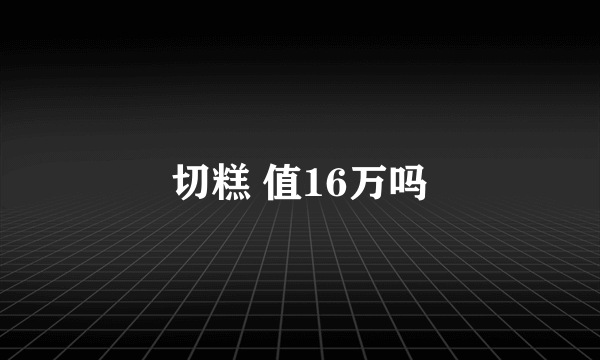 切糕 值16万吗